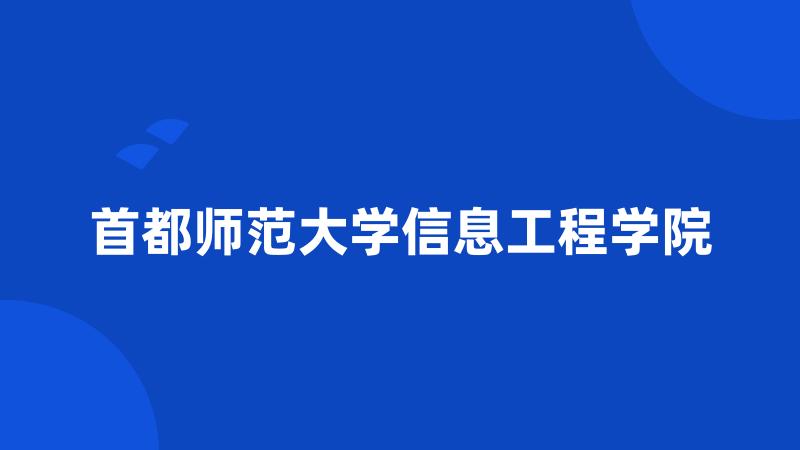 首都师范大学信息工程学院